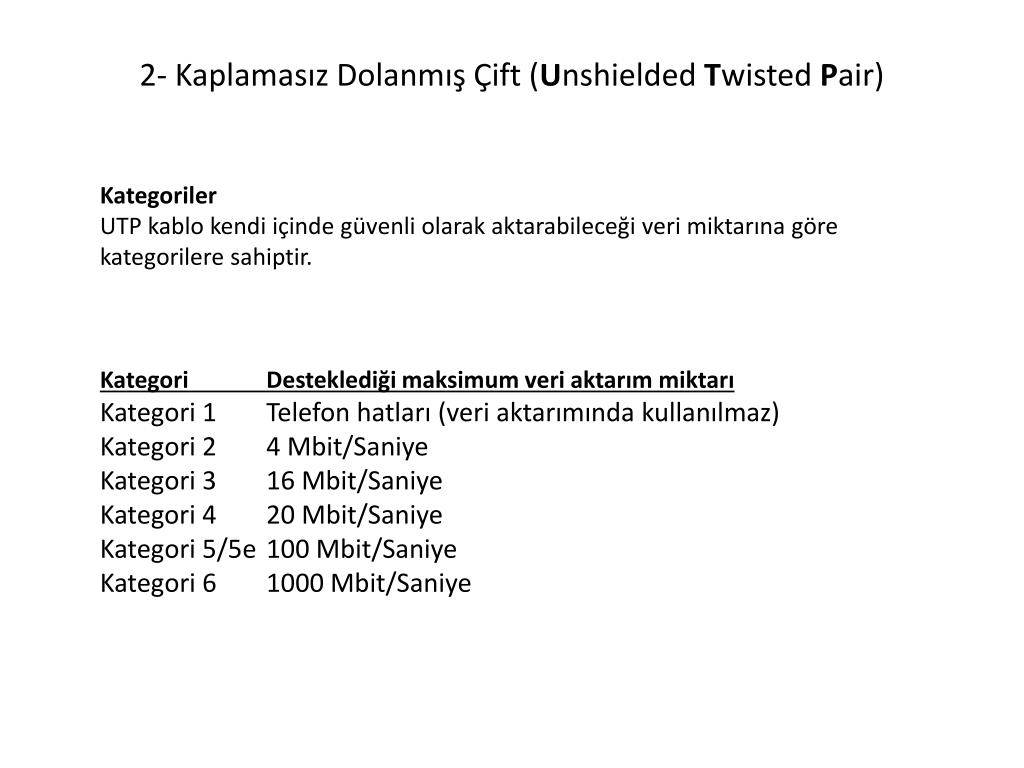 2- Kaplamasız Dolanmış Çift (Unshielded Twisted Pair)

Kategoriler
UTP kablo kendi içinde güvenli olarak aktarabileceği veri miktarına göre kategorilere sahiptir.

| Kategori | Desteklediği maksimum veri aktarım miktarı |
|---|---|
| Kategori 1 | Telefon hatları (veri aktarımında kullanılmaz) |
| Kategori 2 | 4 Mbit/Saniye |
| Kategori 3 | 16 Mbit/Saniye |
| Kategori 4 | 20 Mbit/Saniye |
| Kategori 5/5e | 100 Mbit/Saniye |
| Kategori 6 | 1000 Mbit/Saniye |